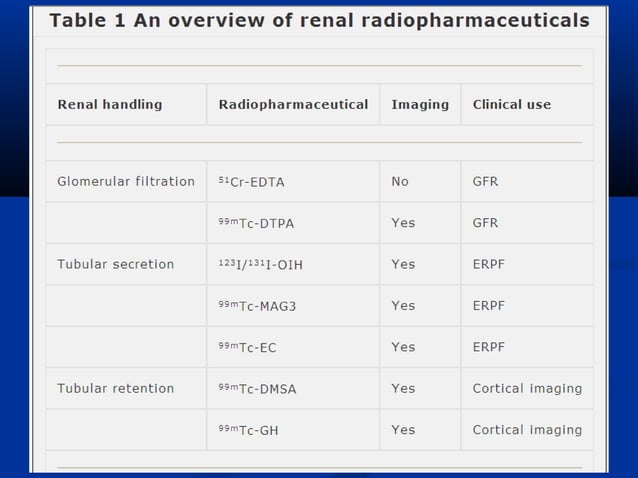 Table 1 An overview of renal radiopharmaceuticals

| Renal handling | Radiopharmaceutical | Imaging | Clinical use |
|---|---|---|---|
| Glomerular filtration | $^{51}$Cr-EDTA | No | GFR |
| | $^{99m}$Tc-DTPA | Yes | GFR |
| Tubular secretion | $^{123}$I/$^{131}$I-OIH | Yes | ERPF |
| | $^{99m}$Tc-MAG3 | Yes | ERPF |
| | $^{99m}$Tc-EC | Yes | ERPF |
| Tubular retention | $^{99m}$Tc-DMSA | Yes | Cortical imaging |
| | $^{99m}$Tc-GH | Yes | Cortical imaging |